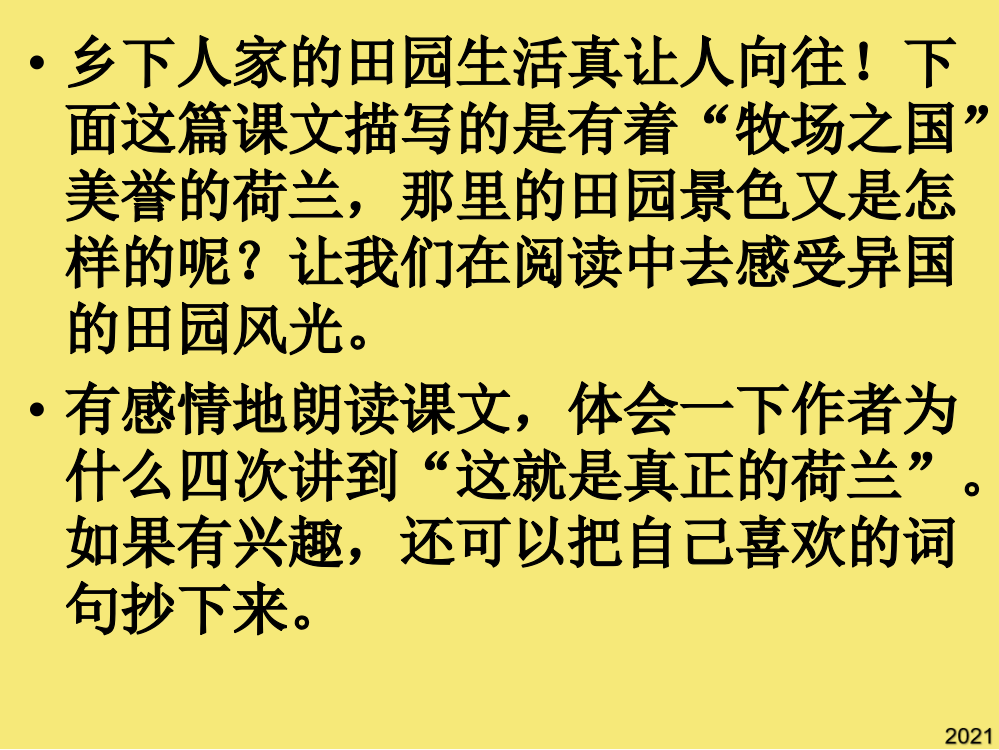 • 乡下人家的田园生活真让人向往！下面这篇课文描写的是有着“牧场之国”美誉的荷兰，那里的田园景色又是怎样的呢？让我们在阅读中去感受异国的田园风光。

• 有感情地朗读课文，体会一下作者为什么四次讲到“这就是真正的荷兰”。如果有兴趣，还可以把自己喜欢的词句抄下来。

2021